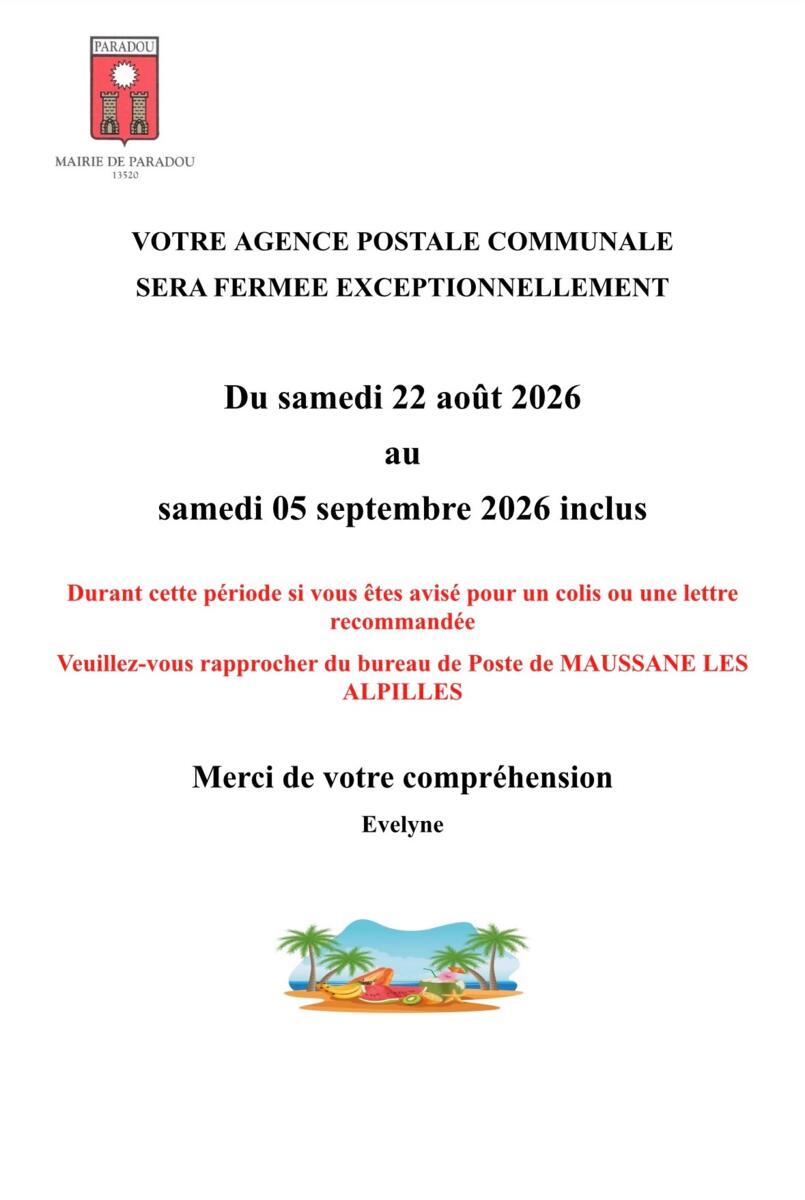 PARADOU

MAIRIE DE PARADOU
13520

VOTRE AGENCE POSTALE COMMUNALE
SERA FERMEE EXCEPTIONNELLEMENT

Du samedi 22 août 2026
au
samedi 05 septembre 2026 inclus

Durant cette période si vous êtes avisé pour un colis ou une lettre recommandée

Veuillez-vous rapprocher du bureau de Poste de MAUSSANE LES ALPILLES

Merci de votre compréhension
Evelyne